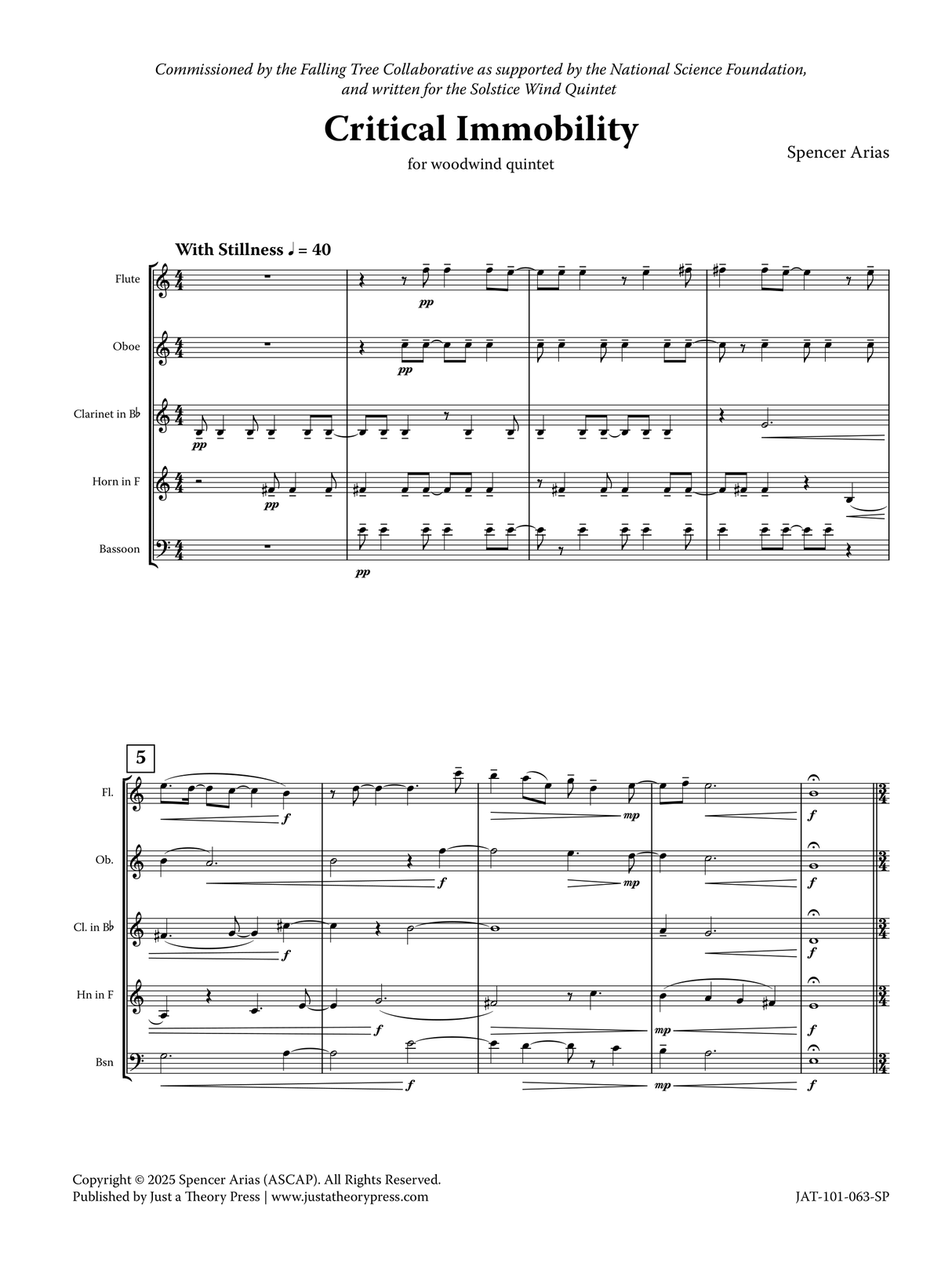 Commissioned by the Falling Tree Collaborative as supported by the National Science Foundation, and written for the Solstice Wind Quintet

Critical Immobility

for woodwind quintet

Spencer Arias

With Stillness ♩ = 40

Flute

Oboe

Clarinet in B♭

Horn in F

Bassoon

pp

pp

pp

pp

pp

5

Fl.

Ob.

Cl. in B♭

Hn in F

Bsn

f

mp

f

f

mp

f

f

f

f

mp

f

f

mp

f

Copyright © 2025 Spencer Arias (ASCAP). All Rights Reserved.
Published by Just a Theory Press | www.justatheorypress.com

JAT-101-063-SP